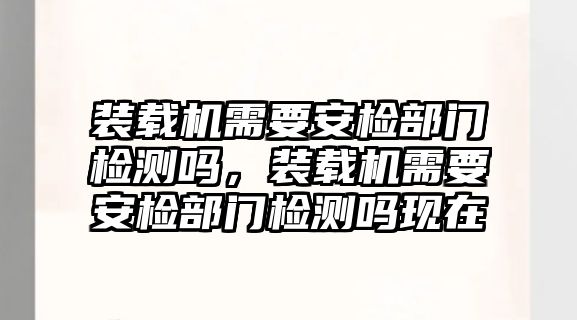 装载机需要安检部门检测吗，装载机需要安检部门检测吗现在